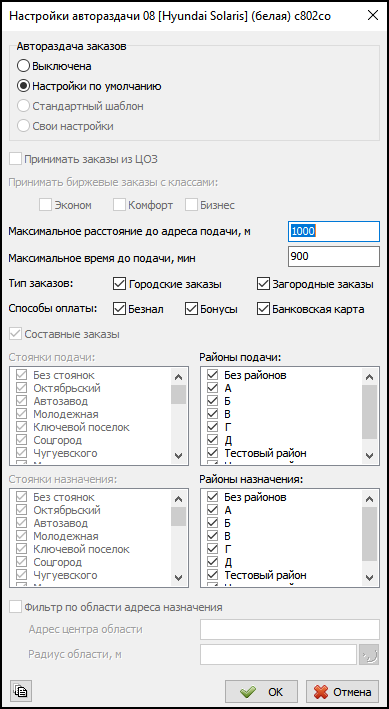 Настройки автораздачи 08 [Hyundai Solaris] (белая) с802со

Автораздача заказов
Выключена
Настройки по умолчанию
Стандартный шаблон
Свои настройки

Принимать заказы из ЦОЗ
Принимать биржевые заказы с классами:
Эконом
Комфорт
Бизнес

Максимальное расстояние до адреса подачи, м
1000
Максимальное время до подачи, мин
900
Тип заказов:
Городские заказы
Загородные заказы
Способы оплаты:
Безнал
Бонусы
Банковская карта
Составные заказы

Стоянки подачи:
Без стоянок
Октябрьский
Автозавод
Молодежная
Ключевой поселок
Соцгород
Чугуевского

Районы подачи:
Без районов
А
Б
В
Г
Д
Тестовый район

Стоянки назначения:
Без стоянок
Октябрьский
Автозавод
Молодежная
Ключевой поселок
Соцгород
Чугуевского

Районы назначения:
Без районов
А
Б
В
Г
Д
Тестовый район

Фильтр по области адреса назначения
Адрес центра области
Радиус области, м

OK
Отмена